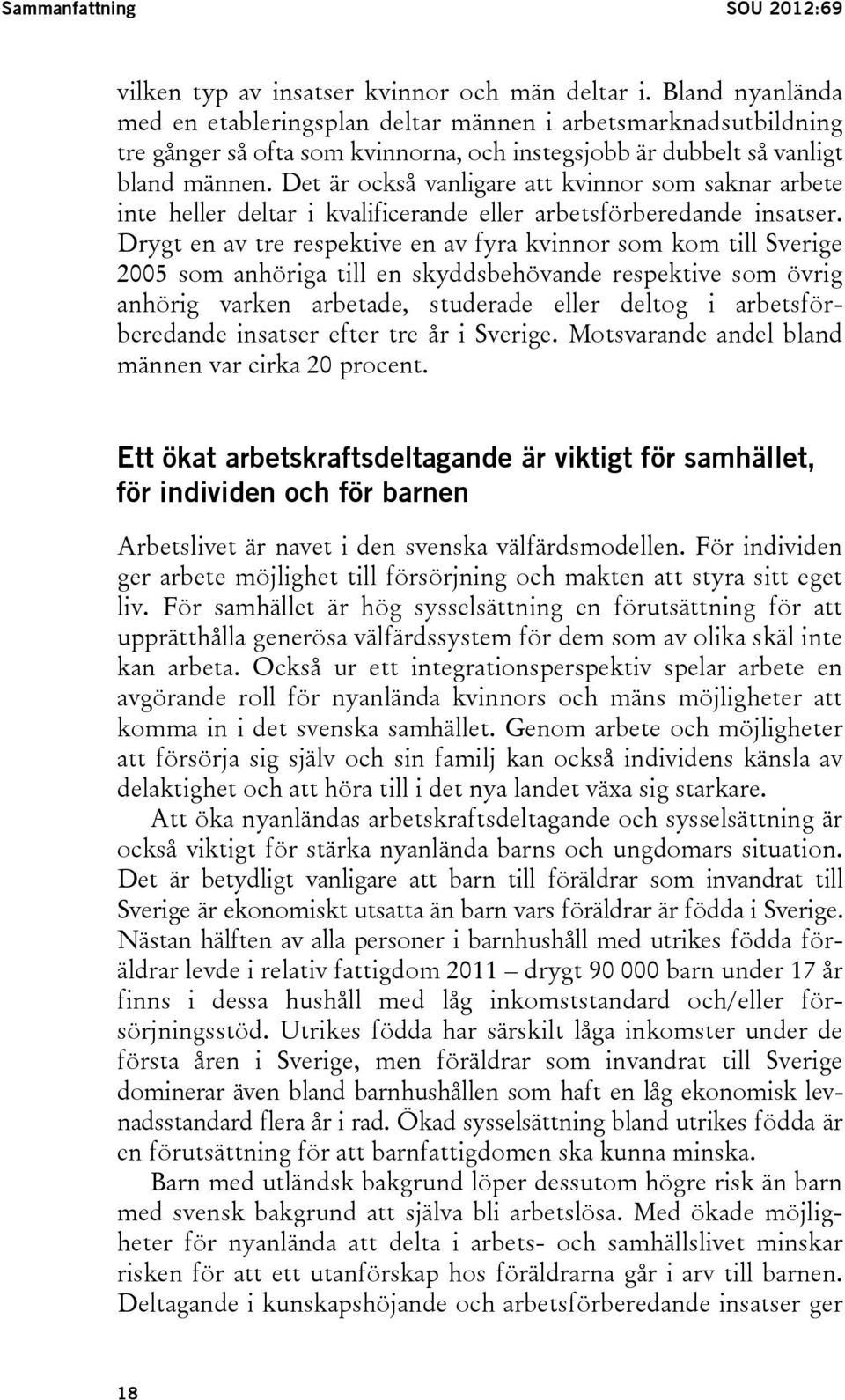 Sammanfattning SOU 2012:69

vilken typ av insatser kvinnor och män deltar i. Bland nyanlända med en etableringsplan deltar männen i arbetsmarknadsutbildning tre gånger så ofta som kvinnorna, och instegsjobb är dubbelt så vanligt bland männen. Det är också vanligare att kvinnor som saknar arbete inte heller deltar i kvalificerande eller arbetsförberedande insatser. Drygt en av tre respektive en av fyra kvinnor som kom till Sverige 2005 som anhöriga till en skyddsbehövande respektive som övrig anhörig varken arbetade, studerade eller deltog i arbetsförberedande insatser efter tre år i Sverige. Motsvarande andel bland männen var cirka 20 procent.

Ett ökat arbetskraftsdeltagande är viktigt för samhället, för individen och för barnen

Arbetslivet är navet i den svenska välfärdsmodellen. För individen ger arbete möjlighet till försörjning och makten att styra sitt eget liv. För samhället är hög sysselsättning en förutsättning för att upprätthålla generösa välfärdssystem för dem som av olika skäl inte kan arbeta. Också ur ett integrationsperspektiv spelar arbete en avgörande roll för nyanlända kvinnors och mäns möjligheter att komma in i det svenska samhället. Genom arbete och möjligheter att försörja sig själv och sin familj kan också individens känsla av delaktighet och att höra till i det nya landet växa sig starkare.

Att öka nyanländas arbetskraftsdeltagande och sysselsättning är också viktigt för stärka nyanlända barns och ungdomars situation. Det är betydligt vanligare att barn till föräldrar som invandrat till Sverige är ekonomiskt utsatta än barn vars föräldrar är födda i Sverige. Nästan hälften av alla personer i barnhushåll med utrikes födda föräldrar levde i relativ fattigdom 2011 – drygt 90 000 barn under 17 år finns i dessa hushåll med låg inkomststandard och/eller försörjningsstöd. Utrikes födda har särskilt låga inkomster under de första åren i Sverige, men föräldrar som invandrat till Sverige dominerar även bland barnhushållen som haft en låg ekonomisk levnadsstandard flera år i rad. Ökad sysselsättning bland utrikes födda är en förutsättning för att barnfattigdomen ska kunna minska.

Barn med utländsk bakgrund löper dessutom högre risk än barn med svensk bakgrund att själva bli arbetslösa. Med ökade möjligheter för nyanlända att delta i arbets- och samhällslivet minskar risken för att ett utanförskap hos föräldrarna går i arv till barnen. Deltagande i kunskapshöjande och arbetsförberedande insatser ger

18